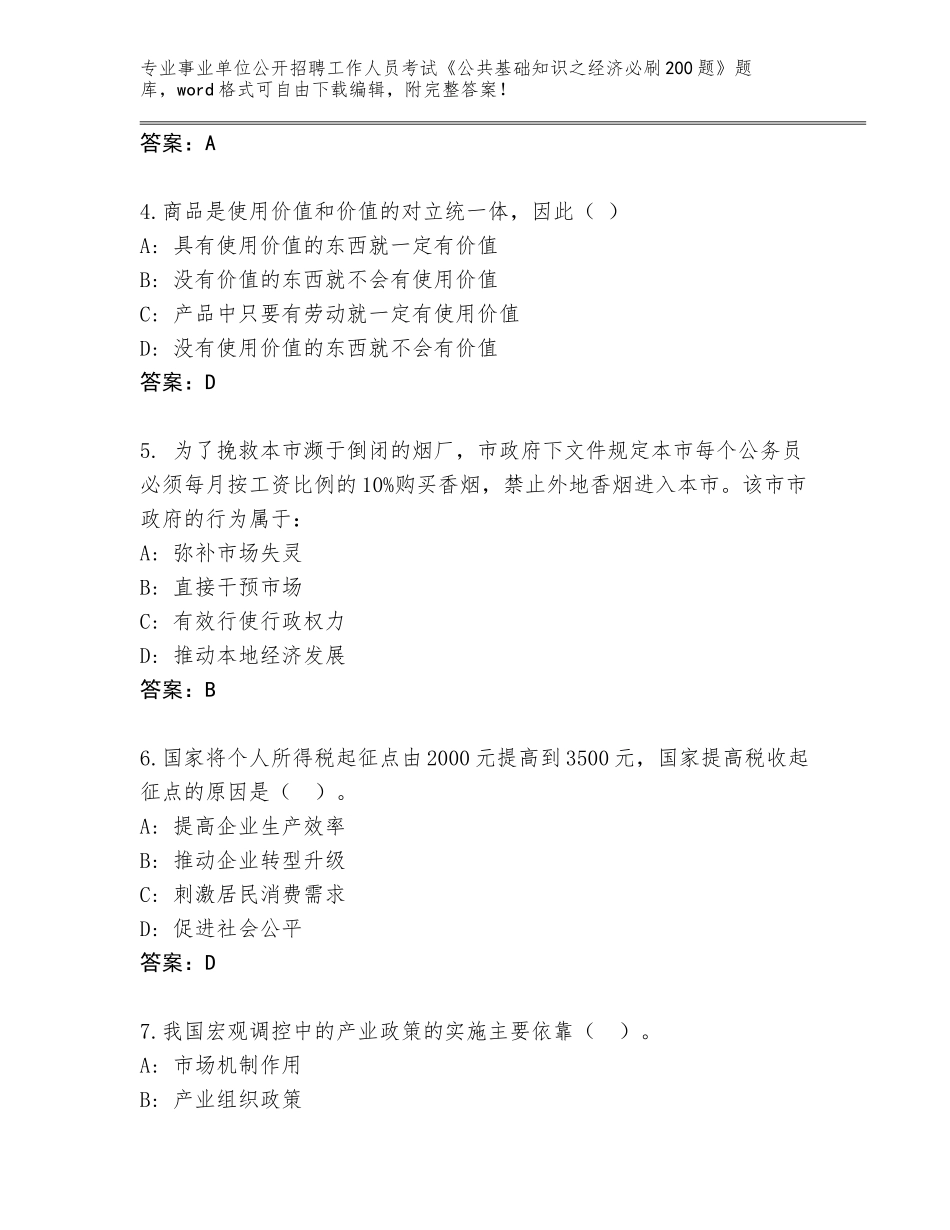 专业事业单位公开招聘工作人员考试《公共基础知识之经济必刷200题》题库，word格式可自由下载编辑，附完整答案！

答案：A

4.商品是使用价值和价值的对立统一体，因此（ ）
A：具有使用价值的东西就一定有价值
B：没有价值的东西就不会有使用价值
C：产品中只要有劳动就一定有使用价值
D：没有使用价值的东西就不会有价值
答案：D

5. 为了挽救本市濒于倒闭的烟厂，市政府下文件规定本市每个公务员必须每月按工资比例的10%购买香烟，禁止外地香烟进入本市。该市市政府的行为属于：
A：弥补市场失灵
B：直接干预市场
C：有效行使行政权力
D：推动本地经济发展
答案：B

6.国家将个人所得税起征点由2000元提高到3500元，国家提高税收起征点的原因是（ ）。
A：提高企业生产效率
B：推动企业转型升级
C：刺激居民消费需求
D：促进社会公平
答案：D

7.我国宏观调控中的产业政策的实施主要依靠（ ）。
A：市场机制作用
B：产业组织政策